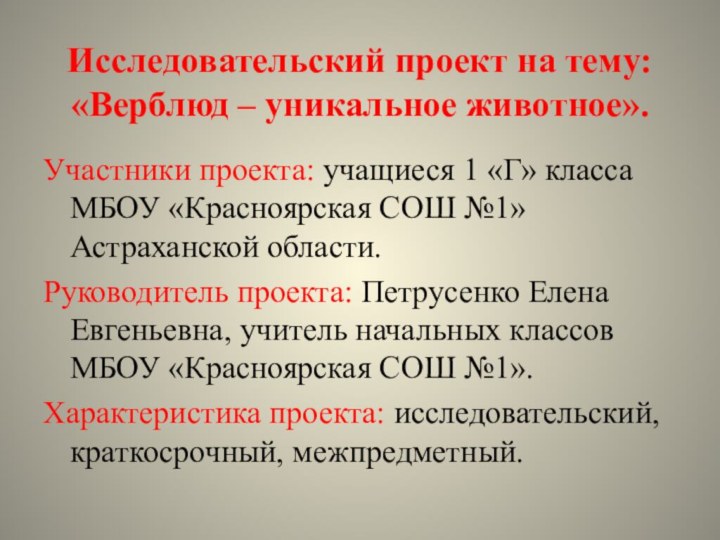 Исследовательский проект на тему: «Верблюд – уникальное животное».

Участники проекта: учащиеся 1 «Г» класса МБОУ «Красноярская СОШ №1» Астраханской области.

Руководитель проекта: Петрусенко Елена Евгеньевна, учитель начальных классов МБОУ «Красноярская СОШ №1».

Характеристика проекта: исследовательский, краткосрочный, межпредметный.